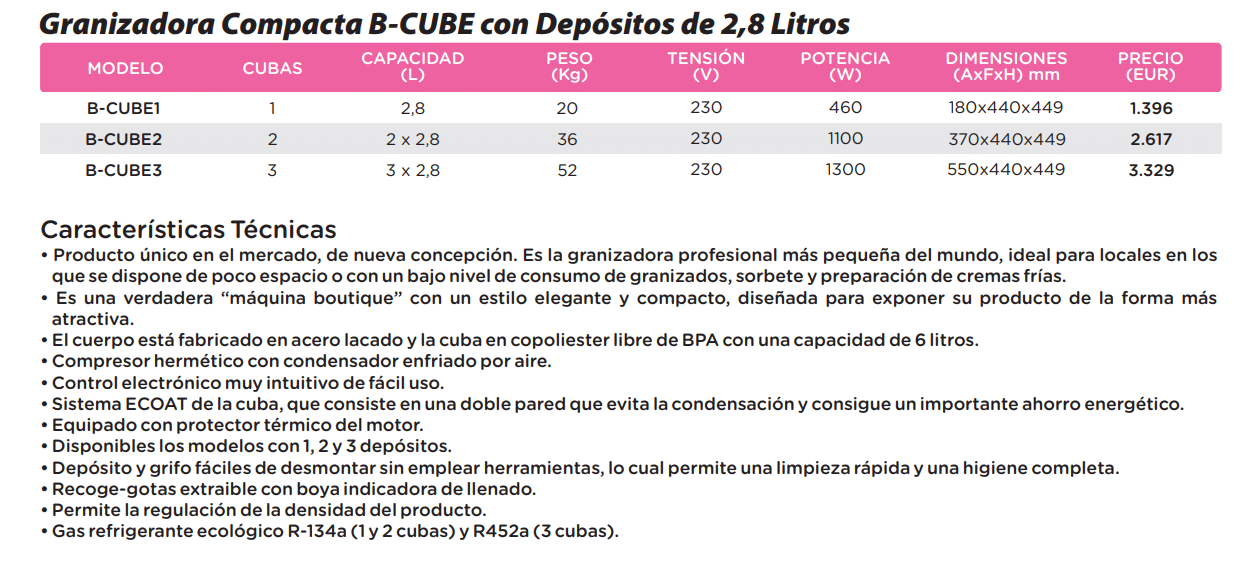 Granizadora Compacta B-CUBE con Depósitos de 2,8 Litros

| MODELO | CUBAS | CAPACIDAD (L) | PESO (Kg) | TENSIÓN (V) | POTENCIA (W) | DIMENSIONES (AxFxH) mm | PRECIO (EUR) |
|---|---|---|---|---|---|---|---|
| B-CUBE1 | 1 | 2,8 | 20 | 230 | 460 | 180x440x449 | 1.396 |
| B-CUBE2 | 2 | 2 x 2,8 | 36 | 230 | 1100 | 370x440x449 | 2.617 |
| B-CUBE3 | 3 | 3 x 2,8 | 52 | 230 | 1300 | 550x440x449 | 3.329 |

Características Técnicas
• Producto único en el mercado, de nueva concepción. Es la granizadora profesional más pequeña del mundo, ideal para locales en los que se dispone de poco espacio o con un bajo nivel de consumo de granizados, sorbete y preparación de cremas frías.
• Es una verdadera “máquina boutique” con un estilo elegante y compacto, diseñada para exponer su producto de la forma más atractiva.
• El cuerpo está fabricado en acero lacado y la cuba en copoliester libre de BPA con una capacidad de 6 litros.
• Compresor hermético con condensador enfriado por aire.
• Control electrónico muy intuitivo de fácil uso.
• Sistema ECOAT de la cuba, que consiste en una doble pared que evita la condensación y consigue un importante ahorro energético.
• Equipado con protector térmico del motor.
• Disponibles los modelos con 1, 2 y 3 depósitos.
• Depósito y grifo fáciles de desmontar sin emplear herramientas, lo cual permite una limpieza rápida y una higiene completa.
• Recoge-gotas extraible con boya indicadora de llenado.
• Permite la regulación de la densidad del producto.
• Gas refrigerante ecológico R-134a (1 y 2 cubas) y R452a (3 cubas).